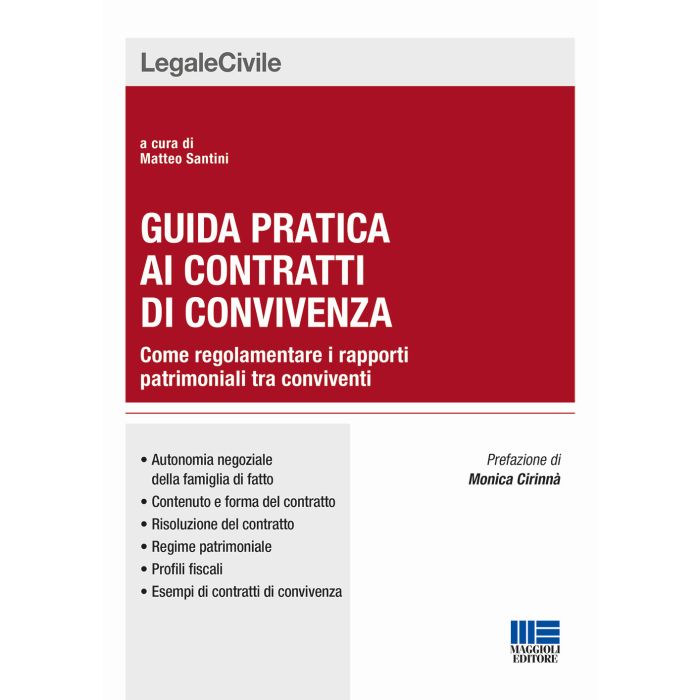 LegaleCivile

a cura di
Matteo Santini

GUIDA PRATICA AI CONTRATTI DI CONVIVENZA

Come regolamentare i rapporti patrimoniali tra conviventi

• Autonomia negoziale della famiglia di fatto
• Contenuto e forma del contratto
• Risoluzione del contratto
• Regime patrimoniale
• Profili fiscali
• Esempi di contratti di convivenza

Prefazione di
Monica Cirinnà

MAGGIOLI EDITORE